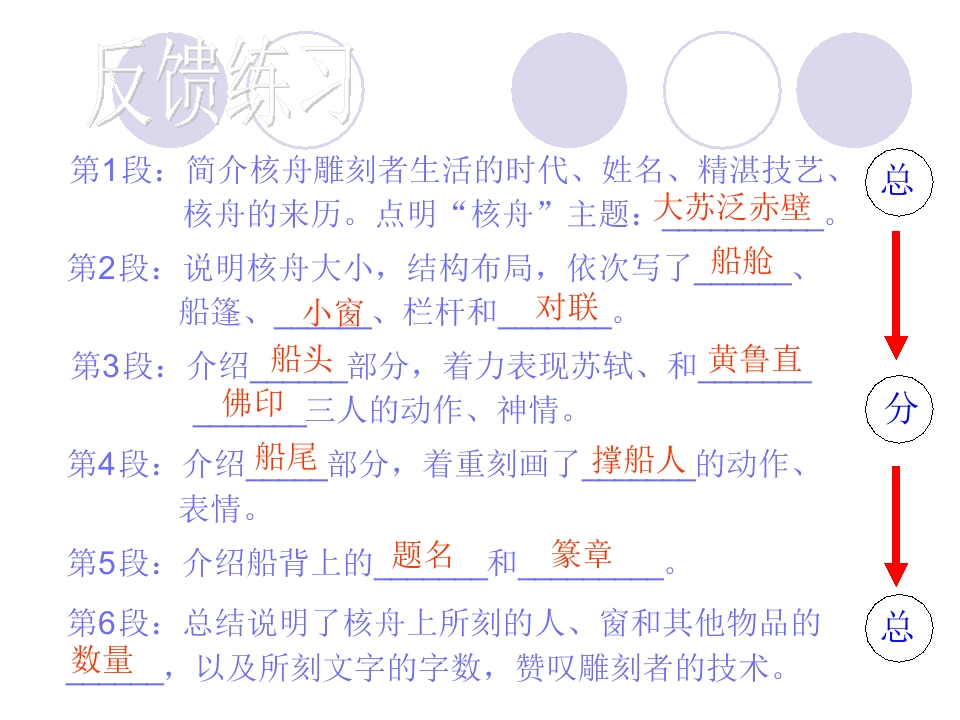 反馈练习

第1段：简介核舟雕刻者生活的时代、姓名、精湛技艺、核舟的来历。点明“核舟”主题：大苏泛赤壁。

第2段：说明核舟大小，结构布局，依次写了船舱、船篷、小窗、栏杆和对联。

第3段：介绍船头部分，着力表现苏轼、和黄鲁直佛印三人的动作、神情。

第4段：介绍船尾部分，着重刻画了撑船人的动作、表情。

第5段：介绍船背上的题名和篆章。

第6段：总结说明了核舟上所刻的人、窗和其他物品的数量，以及所刻文字的字数，赞叹雕刻者的技术。

总

分

总